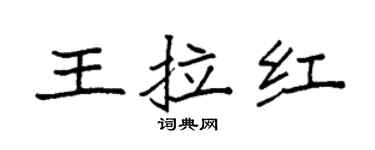 王拉红

词典网